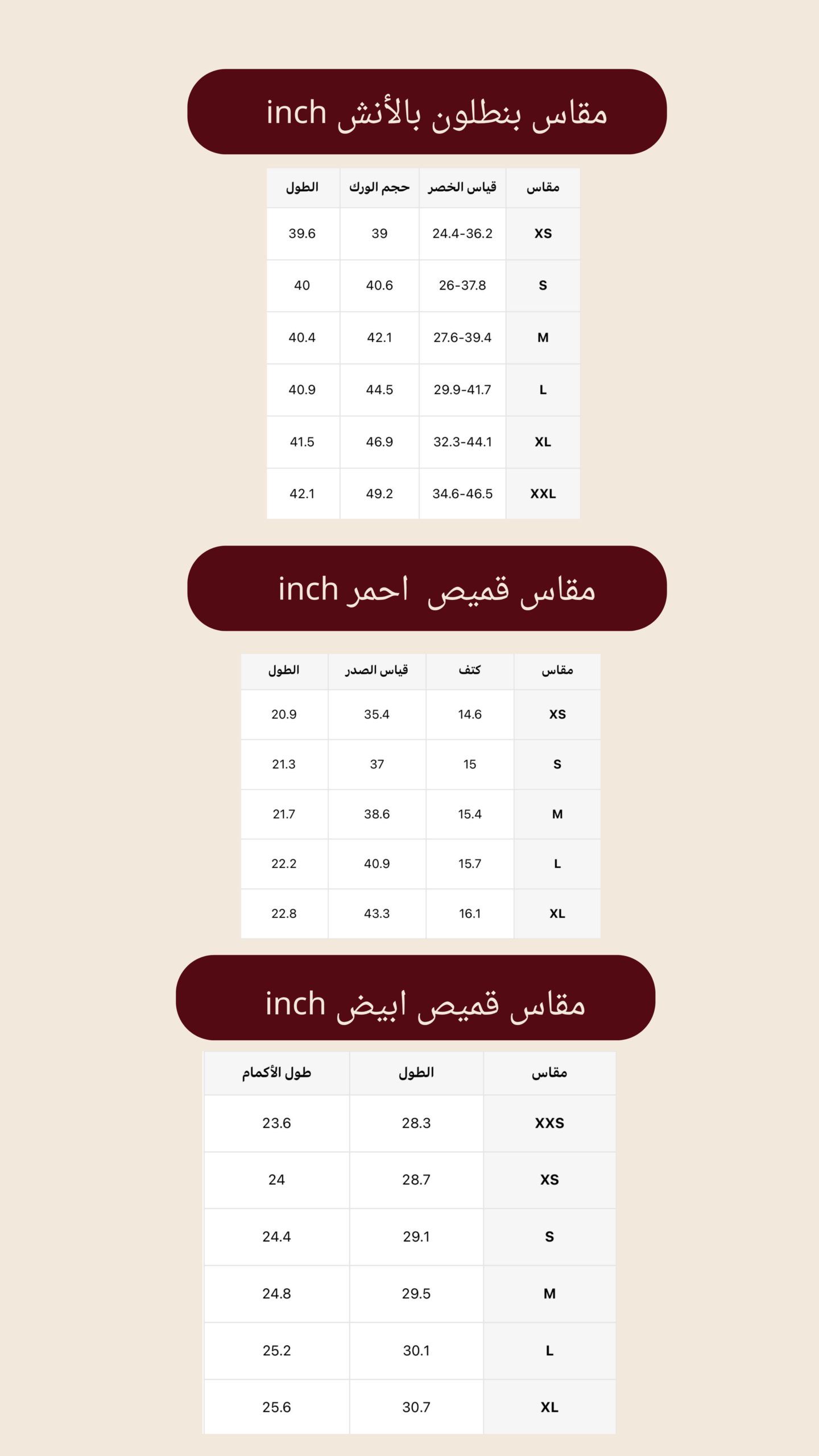 مقاس بنطلون بالأنش inch

| مقاس | قياس الخصر | حجم الورك | الطول |
|---|---|---|---|
| XS | 24.4-36.2 | 39 | 39.6 |
| S | 26-37.8 | 40.6 | 40 |
| M | 27.6-39.4 | 42.1 | 40.4 |
| L | 29.9-41.7 | 44.5 | 40.9 |
| XL | 32.3-44.1 | 46.9 | 41.5 |
| XXL | 34.6-46.5 | 49.2 | 42.1 |

مقاس قميص احمر inch

| مقاس | كتف | قياس الصدر | الطول |
|---|---|---|---|
| XS | 14.6 | 35.4 | 20.9 |
| S | 15 | 37 | 21.3 |
| M | 15.4 | 38.6 | 21.7 |
| L | 15.7 | 40.9 | 22.2 |
| XL | 16.1 | 43.3 | 22.8 |

مقاس قميص ابيض inch

| مقاس | الطول | طول الأكمام |
|---|---|---|
| XXS | 28.3 | 23.6 |
| XS | 28.7 | 24 |
| S | 29.1 | 24.4 |
| M | 29.5 | 24.8 |
| L | 30.1 | 25.2 |
| XL | 30.7 | 25.6 |